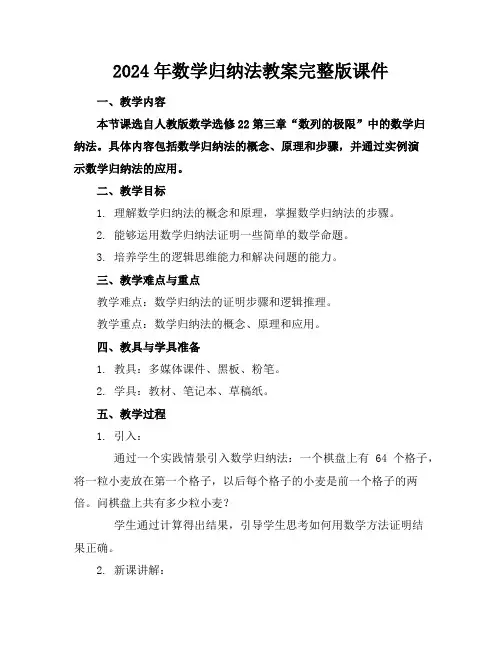 2024年数学归纳法教案完整版课件

一、教学内容

本节课选自人教版数学选修22第三章“数列的极限”中的数学归纳法。具体内容包括数学归纳法的概念、原理和步骤，并通过实例演示数学归纳法的应用。

二、教学目标

1. 理解数学归纳法的概念和原理，掌握数学归纳法的步骤。

2. 能够运用数学归纳法证明一些简单的数学命题。

3. 培养学生的逻辑思维能力和解决问题的能力。

三、教学难点与重点

教学难点：数学归纳法的证明步骤和逻辑推理。

教学重点：数学归纳法的概念、原理和应用。

四、教具与学具准备

1. 教具：多媒体课件、黑板、粉笔。

2. 学具：教材、笔记本、草稿纸。

五、教学过程

1. 引入：

通过一个实践情景引入数学归纳法：一个棋盘上有 64 个格子，将一粒小麦放在第一个格子，以后每个格子的小麦是前一个格子的两倍。问棋盘上共有多少粒小麦？

学生通过计算得出结果，引导学生思考如何用数学方法证明结果正确。

2. 新课讲解：